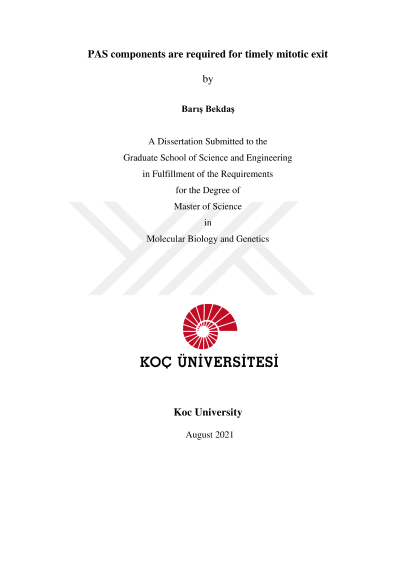 PAS components are required for timely mitotic exit

by

Barış Bekdaş

A Dissertation Submitted to the Graduate School of Science and Engineering in Fulfillment of the Requirements for the Degree of Master of Science in Molecular Biology and Genetics

KOÇ ÜNİVERSİTESİ

Koc University

August 2021